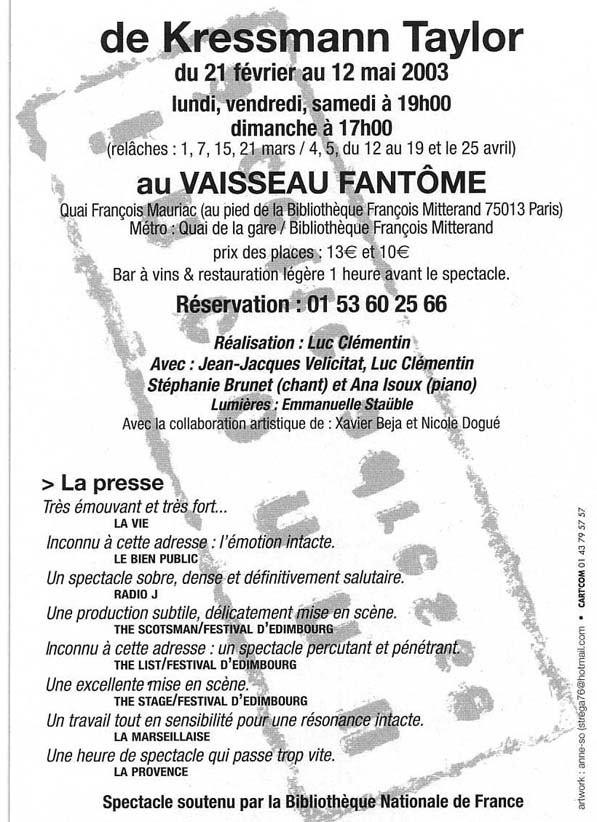 de Kressmann Taylor
du 21 février au 12 mai 2003
lundi, vendredi, samedi à 19h00
dimanche à 17h00
(relâches : 1, 7, 15, 21 mars / 4, 5, du 12 au 19 et le 25 avril)

au VAISSEAU FANTÔME
Quai François Mauriac (au pied de la Bibliothèque François Mitterand 75013 Paris)
Métro : Quai de la gare / Bibliothèque François Mitterand
prix des places : 13€ et 10€
Bar à vins & restauration légère 1 heure avant le spectacle.

Réservation : 01 53 60 25 66

Réalisation : Luc Clémentin
Avec : Jean-Jacques Velicitat, Luc Clémentin
Stéphanie Brunet (chant) et Ana Isoux (piano)
Lumières : Emmanuelle Staüble
Avec la collaboration artistique de : Xavier Beja et Nicole Dogué

> La presse
Très émouvant et très fort...
LA VIE
Inconnu à cette adresse : l'émotion intacte.
LE BIEN PUBLIC
Un spectacle sobre, dense et définitivement salutaire.
RADIO J
Une production subtile, délicatement mise en scène.
THE SCOTSMAN/FESTIVAL D'EDIMBOURG
Inconnu à cette adresse : un spectacle percutant et pénétrant.
THE LIST/FESTIVAL D'EDIMBOURG
Une excellente mise en scène.
THE STAGE/FESTIVAL D'EDIMBOURG
Un travail tout en sensibilité pour une résonance intacte.
LA MARSEILLAISE
Une heure de spectacle qui passe trop vite.
LA PROVENCE

Spectacle soutenu par la Bibliothèque Nationale de France

artwork : anne-so (strega76@hotmail.com • CARTCOM 01 43 79 57 57